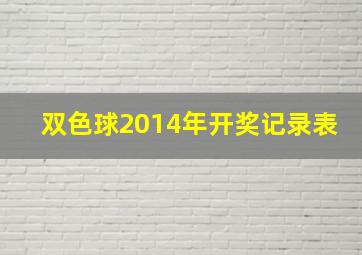 双色球2014年开奖记录表